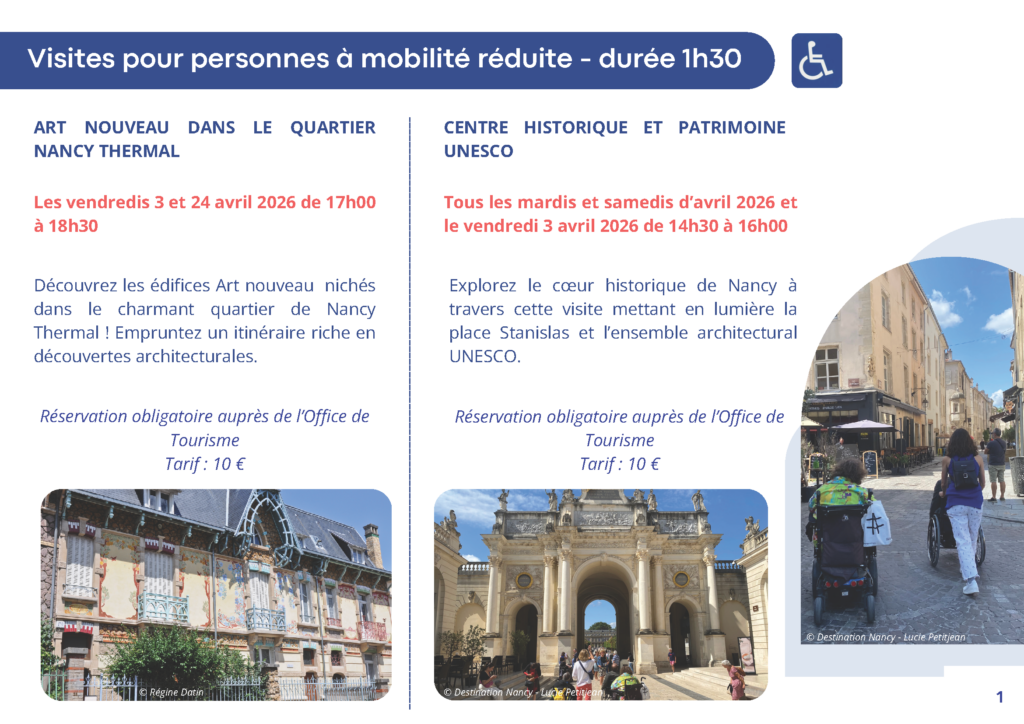 Visites pour personnes à mobilité réduite - durée 1h30

ART NOUVEAU DANS LE QUARTIER NANCY THERMAL

Les vendredis 3 et 24 avril 2026 de 17h00 à 18h30

Découvrez les édifices Art nouveau nichés dans le charmant quartier de Nancy Thermal ! Empruntez un itinéraire riche en découvertes architecturales.

Réservation obligatoire auprès de l'Office de Tourisme
Tarif : 10 €

© Régine Datin

CENTRE HISTORIQUE ET PATRIMOINE UNESCO

Tous les mardis et samedis d'avril 2026 et le vendredi 3 avril 2026 de 14h30 à 16h00

Explorez le cœur historique de Nancy à travers cette visite mettant en lumière la place Stanislas et l'ensemble architectural UNESCO.

Réservation obligatoire auprès de l'Office de Tourisme
Tarif : 10 €

© Destination Nancy - Lucie Petitjean

© Destination Nancy - Lucie Petitjean

1